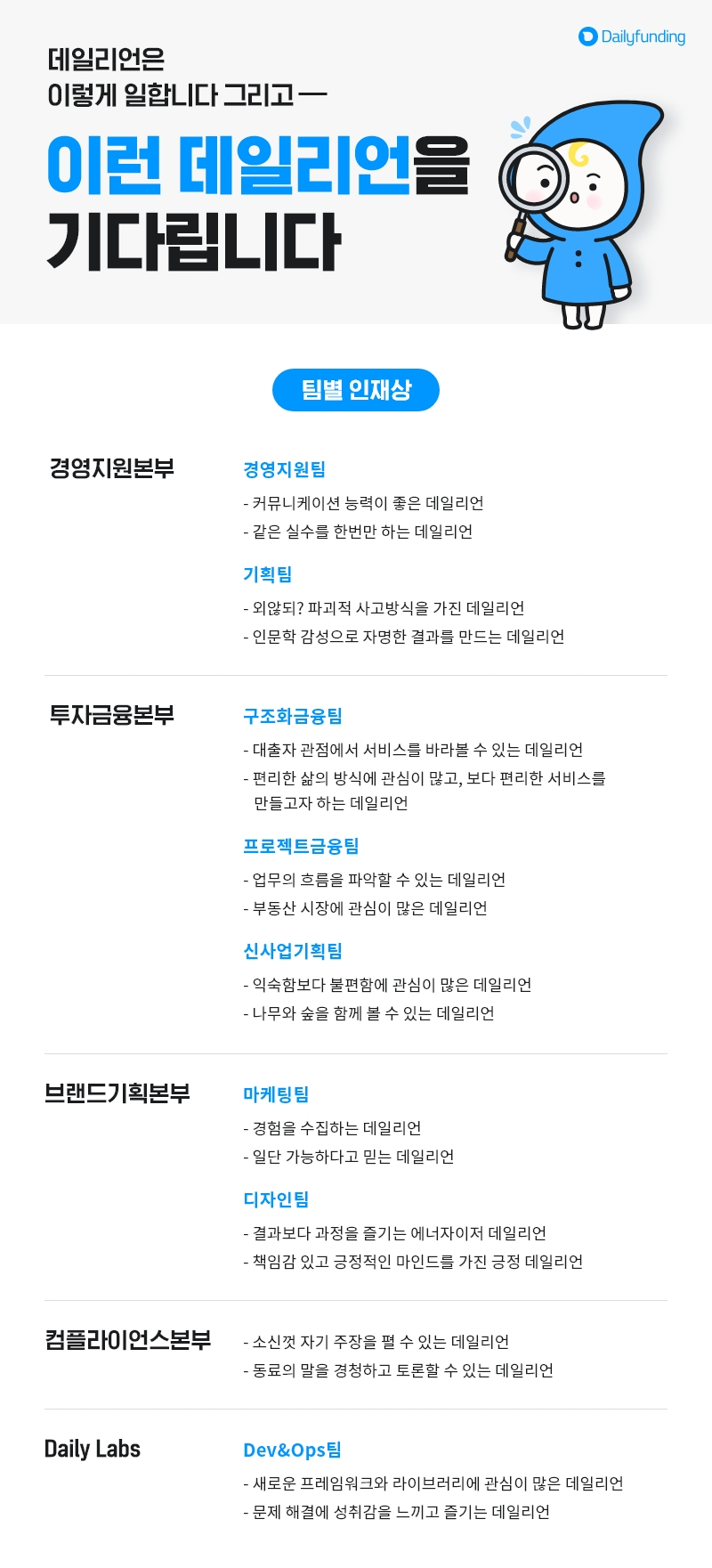 Dailyfunding

데일리언은
이렇게 일합니다 그리고 —

이런 데일리언을
기다립니다

팀별 인재상

경영지원본부

경영지원팀
- 커뮤니케이션 능력이 좋은 데일리언
- 같은 실수를 한번만 하는 데일리언

기획팀
- 외않되? 파괴적 사고방식을 가진 데일리언
- 인문학 감성으로 자명한 결과를 만드는 데일리언

투자금융본부

구조화금융팀
- 대출자 관점에서 서비스를 바라볼 수 있는 데일리언
- 편리한 삶의 방식에 관심이 많고, 보다 편리한 서비스를 만들고자 하는 데일리언

프로젝트금융팀
- 업무의 흐름을 파악할 수 있는 데일리언
- 부동산 시장에 관심이 많은 데일리언

신사업기획팀
- 익숙함보다 불편함에 관심이 많은 데일리언
- 나무와 숲을 함께 볼 수 있는 데일리언

브랜드기획본부

마케팅팀
- 경험을 수집하는 데일리언
- 일단 가능하다고 믿는 데일리언

디자인팀
- 결과보다 과정을 즐기는 에너자이저 데일리언
- 책임감 있고 긍정적인 마인드를 가진 긍정 데일리언

컴플라이언스본부

- 소신껏 자기 주장을 펼 수 있는 데일리언
- 동료의 말을 경청하고 토론할 수 있는 데일리언

Daily Labs

Dev&Ops팀
- 새로운 프레임워크와 라이브러리에 관심이 많은 데일리언
- 문제 해결에 성취감을 느끼고 즐기는 데일리언